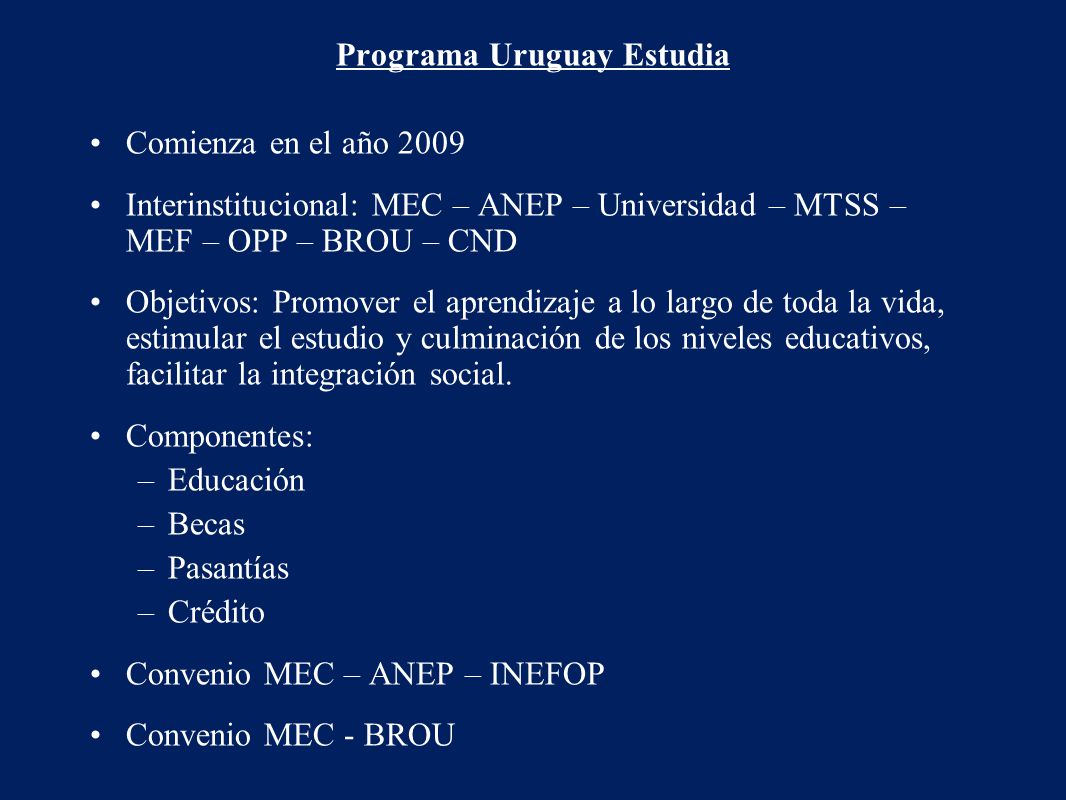 Programa Uruguay Estudia

• Comienza en el año 2009

• Interinstitucional: MEC – ANEP – Universidad – MTSS – MEF – OPP – BROU – CND

• Objetivos: Promover el aprendizaje a lo largo de toda la vida, estimular el estudio y culminación de los niveles educativos, facilitar la integración social.

• Componentes:
– Educación
– Becas
– Pasantías
– Crédito

• Convenio MEC – ANEP – INEFOP

• Convenio MEC - BROU